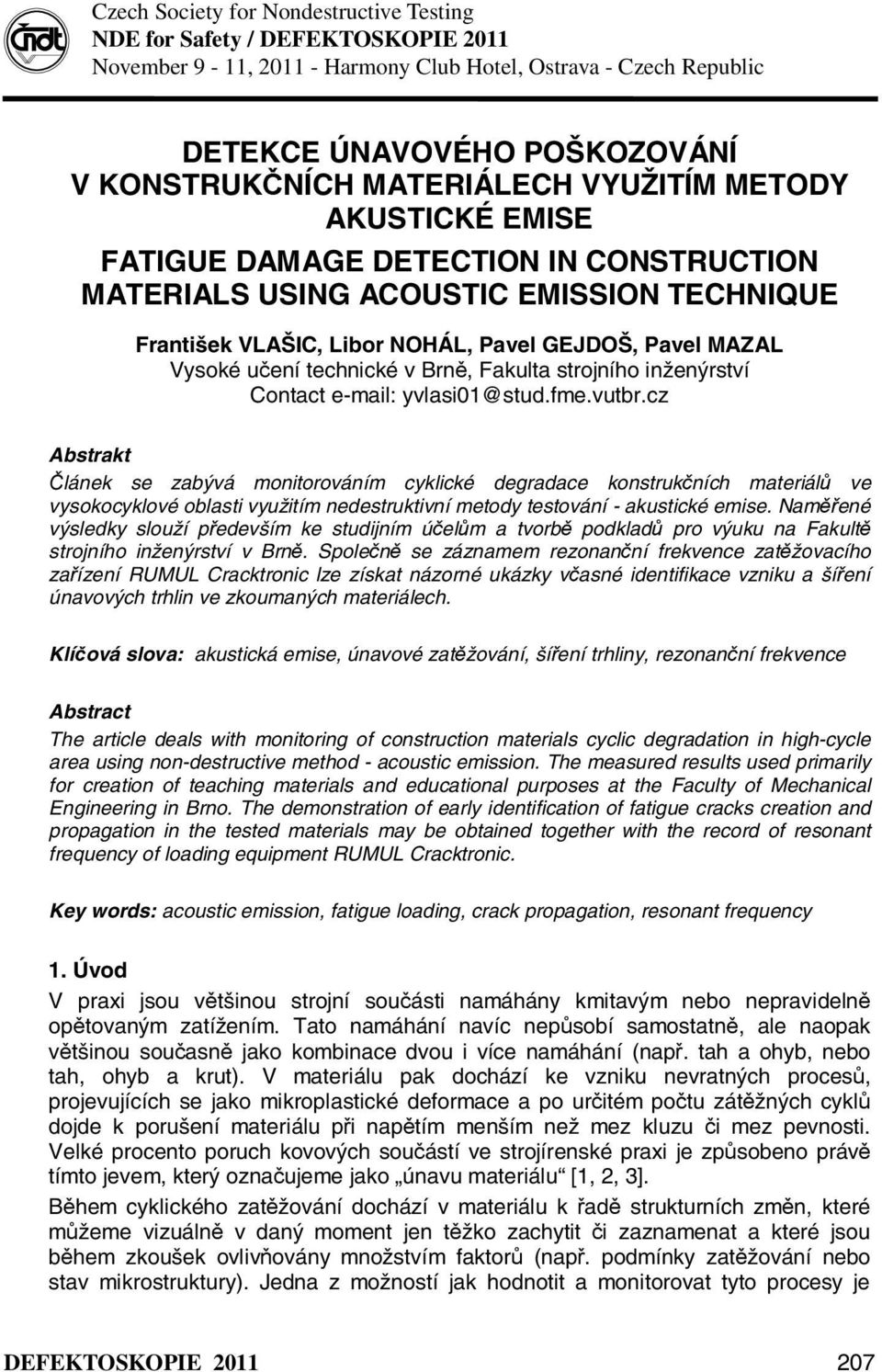 Czech Society for Nondestructive Testing
NDE for Safety / DEFEKTOSKOPIE 2011
November 9 - 11, 2011 - Harmony Club Hotel, Ostrava - Czech Republic

DETEKCE ÚNAVOVÉHO POŠKOZOVÁNÍ V KONSTRUKČNÍCH MATERIÁLECH VYUŽITÍM METODY AKUSTICKÉ EMISE

FATIGUE DAMAGE DETECTION IN CONSTRUCTION MATERIALS USING ACOUSTIC EMISSION TECHNIQUE

František VLAŠIC, Libor NOHÁL, Pavel GEJDOŠ, Pavel MAZAL
Vysoké učení technické v Brně, Fakulta strojního inženýrství
Contact e-mail: yvlasi01@stud.fme.vutbr.cz

Abstrakt
Článek se zabývá monitorováním cyklické degradace konstrukčních materiálů ve vysokocyklové oblasti využitím nedestruktivní metody testování - akustické emise. Naměřené výsledky slouží především ke studijním účelům a tvorbě podkladů pro výuku na Fakultě strojního inženýrství v Brně. Společně se záznamem rezonanční frekvence zatěžovacího zařízení RUMUL Cracktronic lze získat názorné ukázky včasné identifikace vzniku a šíření únavových trhlin ve zkoumaných materiálech.

Klíčová slova: akustická emise, únavové zatěžování, šíření trhliny, rezonanční frekvence

Abstract
The article deals with monitoring of construction materials cyclic degradation in high-cycle area using non-destructive method - acoustic emission. The measured results used primarily for creation of teaching materials and educational purposes at the Faculty of Mechanical Engineering in Brno. The demonstration of early identification of fatigue cracks creation and propagation in the tested materials may be obtained together with the record of resonant frequency of loading equipment RUMUL Cracktronic.

Key words: acoustic emission, fatigue loading, crack propagation, resonant frequency

1. Úvod
V praxi jsou většinou strojní součásti namáhány kmitavým nebo nepravidelně opětovaným zatížením. Tato namáhání navíc nepůsobí samostatně, ale naopak většinou současně jako kombinace dvou i více namáhání (např. tah a ohyb, nebo tah, ohyb a krut). V materiálu pak dochází ke vzniku nevratných procesů, projevujících se jako mikroplastické deformace a po určitém počtu zátěžných cyklů dojde k porušení materiálu při napětím menším než mez kluzu či mez pevnosti. Velké procento poruch kovových součástí ve strojírenské praxi je způsobeno právě tímto jevem, který označujeme jako „únavu materiálu“ [1, 2, 3].

Během cyklického zatěžování dochází v materiálu k řadě strukturních změn, které můžeme vizuálně v daný moment jen těžko zachytit či zaznamenat a které jsou během zkoušek ovlivňovány množstvím faktorů (např. podmínky zatěžování nebo stav mikrostruktury). Jedna z možností jak hodnotit a monitorovat tyto procesy je

DEFEKTOSKOPIE 2011
207